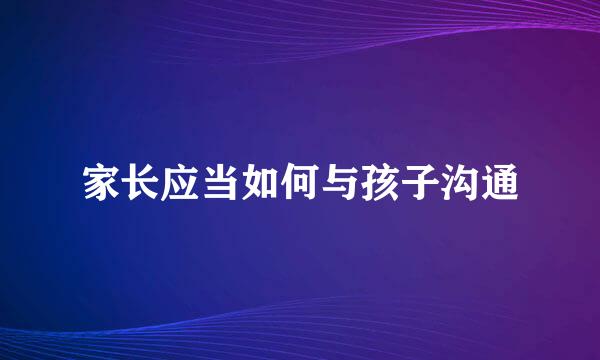 家长应当如何与孩子沟通